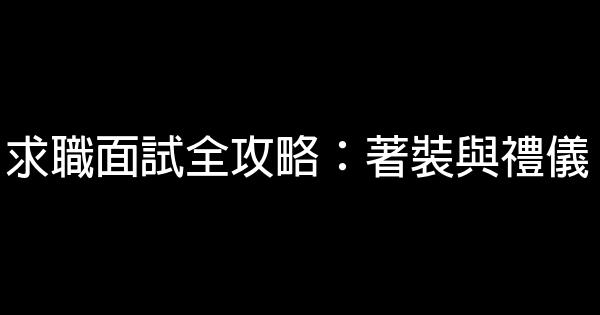 求職面試全攻略：著裝與禮儀